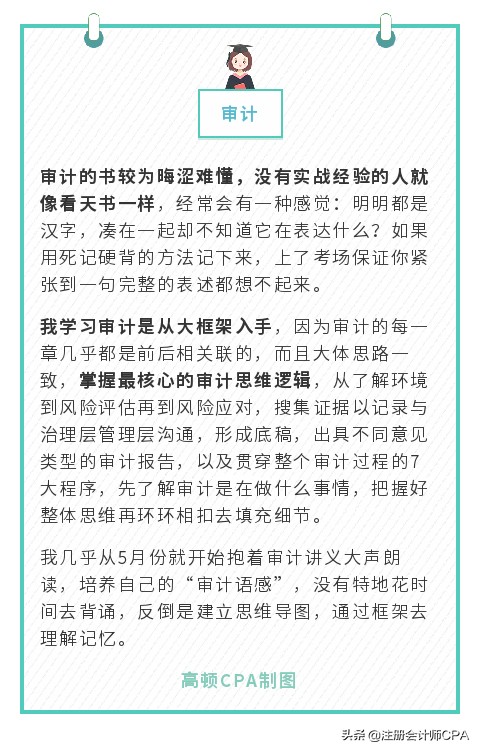 审计

审计的书较为晦涩难懂，没有实战经验的人就像看天书一样，经常会有一种感觉：明明都是汉字，凑在一起却不知道它在表达什么？如果用死记硬背的方法记下来，上了考场保证你紧张到一句完整的表述都想不起来。

我学习审计是从大框架入手，因为审计的每一章几乎都是前后相关联的，而且大体思路一致，掌握最核心的审计思维逻辑，从了解环境到风险评估再到风险应对，搜集证据以记录与治理层管理层沟通，形成底稿，出具不同意见类型的审计报告，以及贯穿整个审计过程的7大程序，先了解审计是在做什么事情，把握好整体思维再环环相扣去填充细节。

我几乎从5月份就开始抱着审计讲义大声朗读，培养自己的“审计语感”，没有特地花时间去背诵，反倒是建立思维导图，通过框架去理解记忆。

高顿CPA制图

头条 @注册会计师CPA